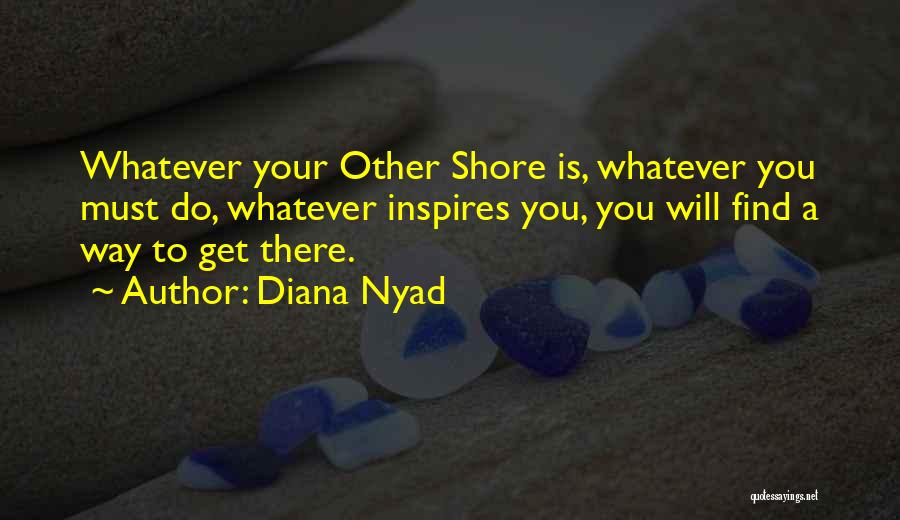 Whatever your Other Shore is, whatever you must do, whatever inspires you, you will find a way to get there.
~ Author: Diana Nyad

quotessayings.net